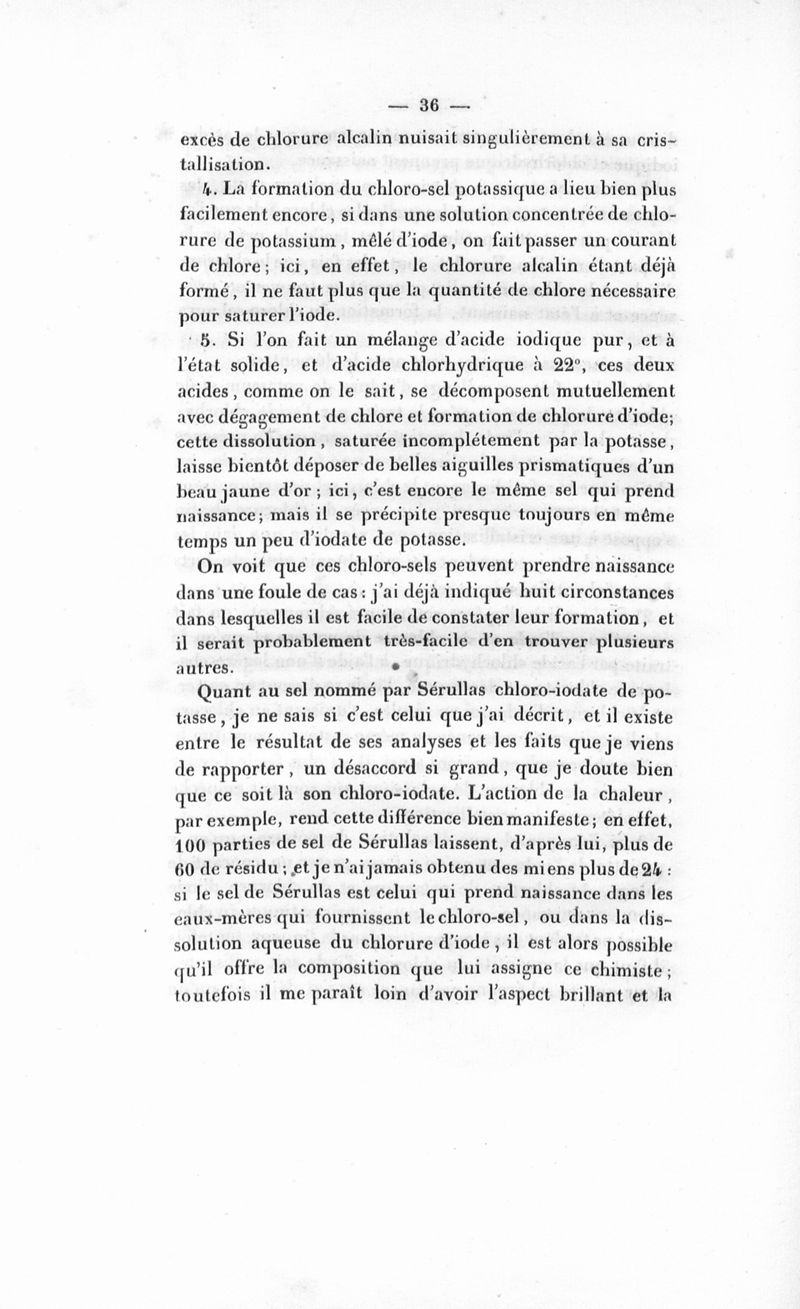 — 36 —

excès de chlorure alcalin nuisait singulièrement à sa cristallisation.

4. La formation du chloro-sel potassique a lieu bien plus facilement encore, si dans une solution concentrée de chlorure de potassium, mêlé d'iode, on fait passer un courant de chlore; ici, en effet, le chlorure alcalin étant déjà formé, il ne faut plus que la quantité de chlore nécessaire pour saturer l'iode.

5. Si l'on fait un mélange d'acide iodique pur, et à l'état solide, et d'acide chlorhydrique à 22°, ces deux acides, comme on le sait, se décomposent mutuellement avec dégagement de chlore et formation de chlorure d'iode; cette dissolution, saturée incomplétement par la potasse, laisse bientôt déposer de belles aiguilles prismatiques d'un beau jaune d'or; ici, c'est encore le même sel qui prend naissance; mais il se précipite presque toujours en même temps un peu d'iodate de potasse.

On voit que ces chloro-sels peuvent prendre naissance dans une foule de cas: j'ai déjà indiqué huit circonstances dans lesquelles il est facile de constater leur formation, et il serait probablement très-facile d'en trouver plusieurs autres.

Quant au sel nommé par Sérullas chloro-iodate de potasse, je ne sais si c'est celui que j'ai décrit, et il existe entre le résultat de ses analyses et les faits que je viens de rapporter, un désaccord si grand, que je doute bien que ce soit là son chloro-iodate. L'action de la chaleur, par exemple, rend cette différence bien manifeste; en effet, 100 parties de sel de Sérullas laissent, d'après lui, plus de 60 de résidu; et je n'ai jamais obtenu des miens plus de 24: si le sel de Sérullas est celui qui prend naissance dans les eaux-mères qui fournissent le chloro-sel, ou dans la dissolution aqueuse du chlorure d'iode, il est alors possible qu'il offre la composition que lui assigne ce chimiste; toutefois il me paraît loin d'avoir l'aspect brillant et la